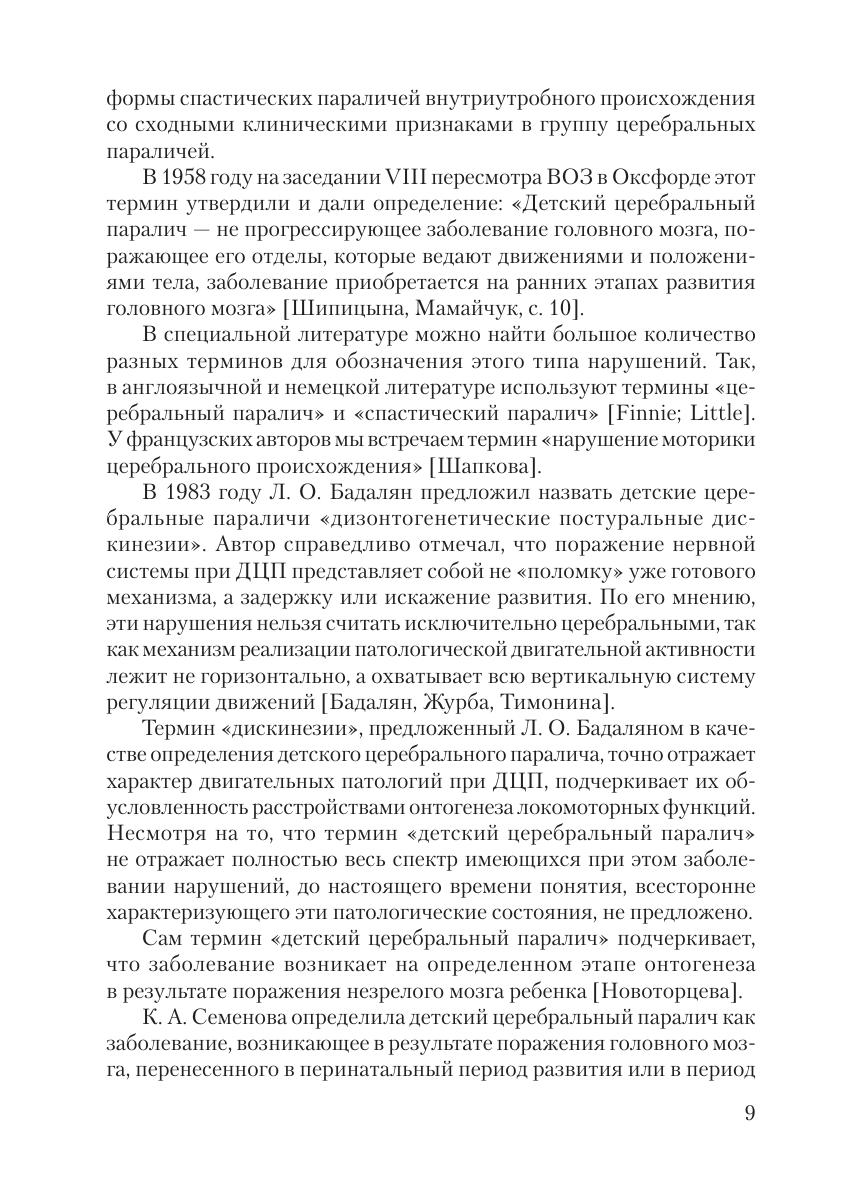 формы спастических параличей внутриутробного происхождения со сходными клиническими признаками в группу церебральных параличей.

В 1958 году на заседании VIII пересмотра ВОЗ в Оксфорде этот термин утвердили и дали определение: «Детский церебральный паралич — не прогрессирующее заболевание головного мозга, поражающее его отделы, которые ведают движениями и положениями тела, заболевание приобретается на ранних этапах развития головного мозга» [Шипицына, Мамайчук, с. 10].

В специальной литературе можно найти большое количество разных терминов для обозначения этого типа нарушений. Так, в англоязычной и немецкой литературе используют термины «церебральный паралич» и «спастический паралич» [Finnie; Little]. У французских авторов мы встречаем термин «нарушение моторики церебрального происхождения» [Шапкова].

В 1983 году Л. О. Бадалян предложил назвать детские церебральные параличи «дизонтогенетические постуральные дискинезии». Автор справедливо отмечал, что поражение нервной системы при ДЦП представляет собой не «поломку» уже готового механизма, а задержку или искажение развития. По его мнению, эти нарушения нельзя считать исключительно церебральными, так как механизм реализации патологической двигательной активности лежит не горизонтально, а охватывает всю вертикальную систему регуляции движений [Бадалян, Журба, Тимонина].

Термин «дискинезии», предложенный Л. О. Бадаляном в качестве определения детского церебрального паралича, точно отражает характер двигательных патологий при ДЦП, подчеркивает их обусловленность расстройствами онтогенеза локомоторных функций. Несмотря на то, что термин «детский церебральный паралич» не отражает полностью весь спектр имеющихся при этом заболевании нарушений, до настоящего времени понятия, всесторонне характеризующего эти патологические состояния, не предложено.

Сам термин «детский церебральный паралич» подчеркивает, что заболевание возникает на определенном этапе онтогенеза в результате поражения незрелого мозга ребенка [Новоторцева].

К. А. Семенова определила детский церебральный паралич как заболевание, возникающее в результате поражения головного мозга, перенесенного в перинатальный период развития или в период

9